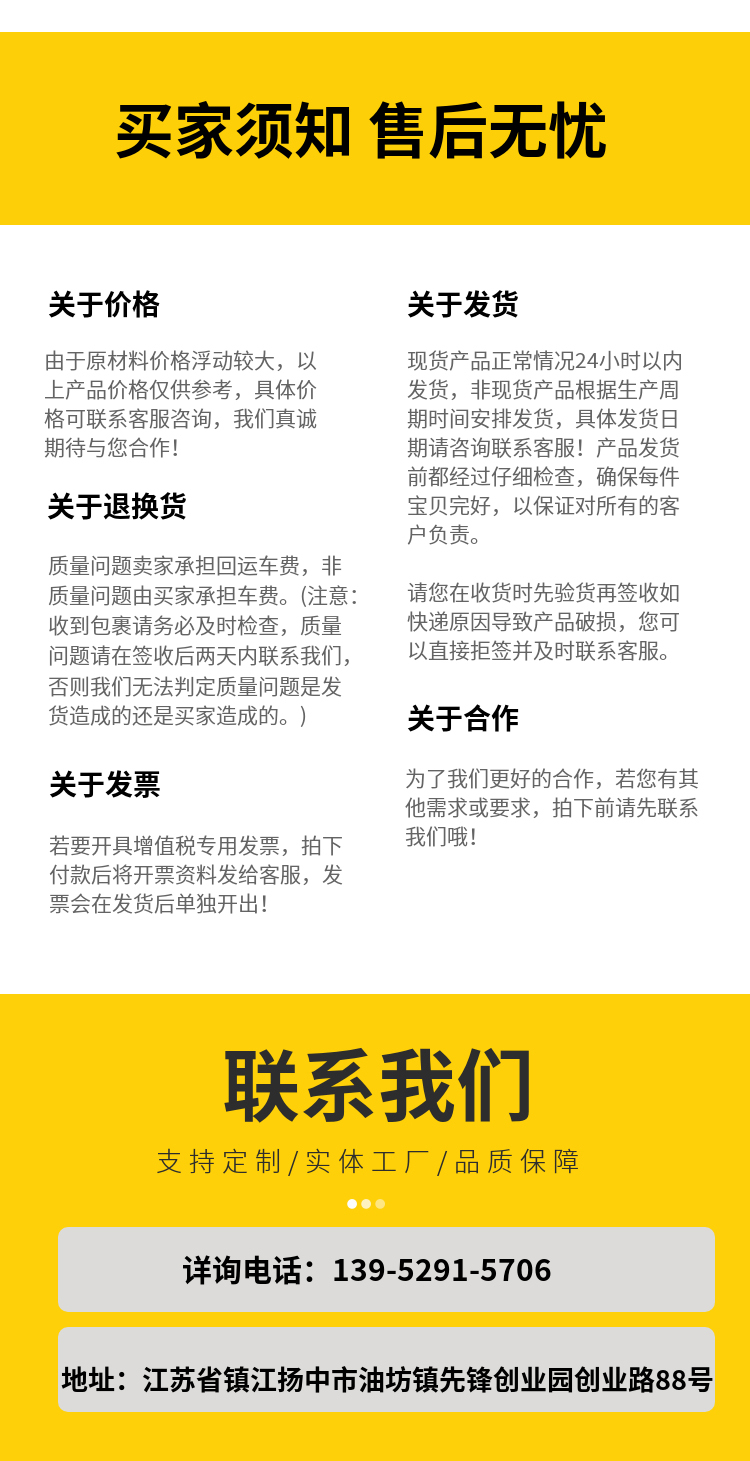 买家须知 售后无忧

关于价格

由于原材料价格浮动较大，以上产品价格仅供参考，具体价格可联系客服咨询，我们真诚期待与您合作！

关于退换货

质量问题卖家承担回运车费，非质量问题由买家承担车费。(注意：收到包裹请务必及时检查，质量问题请在签收后两天内联系我们，否则我们无法判定质量问题是发货造成的还是买家造成的。)

关于发票

若要开具增值税专用发票，拍下付款后将开票资料发给客服，发票会在发货后单独开出！

关于发货

现货产品正常情况24小时以内发货，非现货产品根据生产周期时间安排发货，具体发货日期请咨询联系客服！产品发货前都经过仔细检查，确保每件宝贝完好，以保证对所有的客户负责。

请您在收货时先验货再签收如快递原因导致产品破损，您可以直接拒签并及时联系客服。

关于合作

为了我们更好的合作，若您有其他需求或要求，拍下前请先联系我们哦！

联系我们

支持定制/实体工厂/品质保障

详询电话：139-5291-5706

地址：江苏省镇江扬中市油坊镇先锋创业园创业路88号